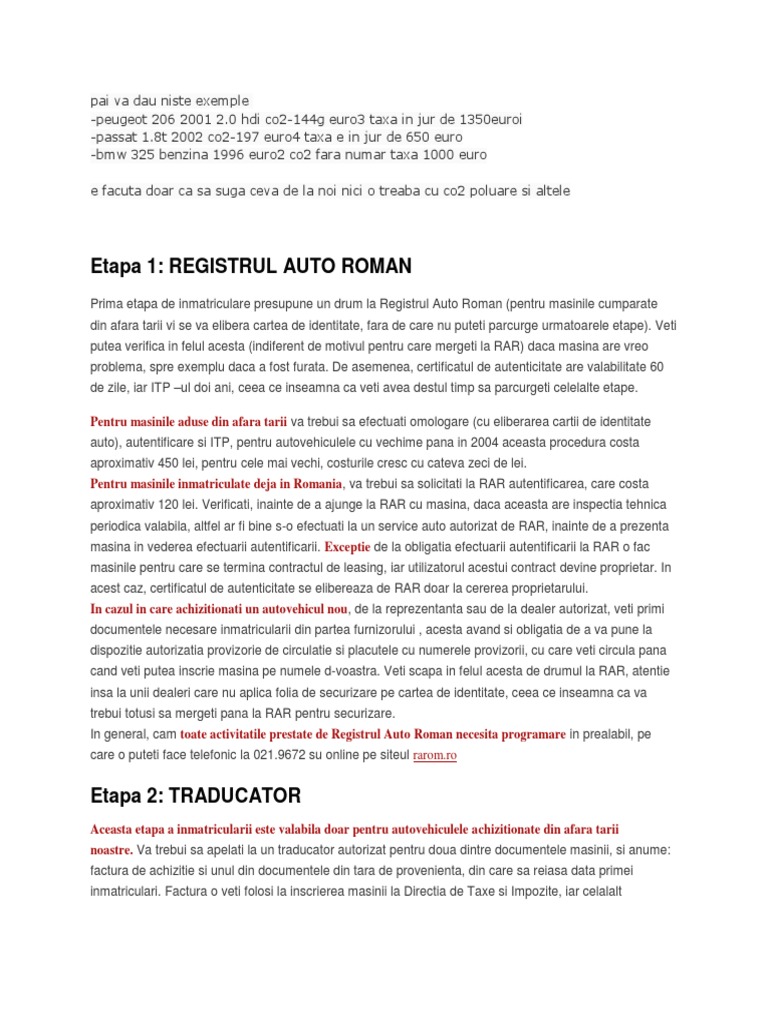 pai va dau niste exemple
-peugeot 206 2001 2.0 hdi co2-144g euro3 taxa in jur de 1350euroi
-passat 1.8t 2002 co2-197 euro4 taxa e in jur de 650 euro
-bmw 325 benzina 1996 euro2 co2 fara numar taxa 1000 euro

e facuta doar ca sa suga ceva de la noi nici o treaba cu co2 poluare si altele

Etapa 1: REGISTRUL AUTO ROMAN

Prima etapa de inmatriculare presupune un drum la Registrul Auto Roman (pentru masinile cumparate din afara tarii vi se va elibera cartea de identitate, fara de care nu puteti parcurge urmatoarele etape). Veti putea verifica in felul acesta (indiferent de motivul pentru care mergeti la RAR) daca masina are vreo problema, spre exemplu daca a fost furata. De asemenea, certificatul de autenticitate are valabilitate 60 de zile, iar ITP –ul doi ani, ceea ce inseamna ca veti avea destul timp sa parcurgeti celelalte etape.

Pentru masinile aduse din afara tarii va trebui sa efectuati omologare (cu eliberarea cartii de identitate auto), autentificare si ITP, pentru autovehiculele cu vechime pana in 2004 aceasta procedura costa aproximativ 450 lei, pentru cele mai vechi, costurile cresc cu cateva zeci de lei.
Pentru masinile inmatriculate deja in Romania, va trebui sa solicitati la RAR autentificarea, care costa aproximativ 120 lei. Verificati, inainte de a ajunge la RAR cu masina, daca aceasta are inspectia tehnica periodica valabila, altfel ar fi bine s-o efectuati la un service auto autorizat de RAR, inainte de a prezenta masina in vederea efectuarii autentificarii. Exceptie de la obligatia efectuarii autentificarii la RAR o fac masinile pentru care se termina contractul de leasing, iar utilizatorul acestui contract devine proprietar. In acest caz, certificatul de autenticitate se elibereaza de RAR doar la cererea proprietarului.
In cazul in care achizitionati un autovehicul nou, de la reprezentanta sau de la dealer autorizat, veti primi documentele necesare inmatricularii din partea furnizorului , acesta avand si obligatia de a va pune la dispozitie autorizatia provizorie de circulatie si placutele cu numerele provizorii, cu care veti circula pana cand veti putea inscrie masina pe numele d-voastra. Veti scapa in felul acesta de drumul la RAR, atentie insa la unii dealeri care nu aplica folia de securizare pe cartea de identitate, ceea ce inseamna ca va trebui totusi sa mergeti pana la RAR pentru securizare.
In general, cam toate activitatile prestate de Registrul Auto Roman necesita programare in prealabil, pe care o puteti face telefonic la 021.9672 su online pe siteul rarom.ro

Etapa 2: TRADUCATOR

Aceasta etapa a inmatricularii este valabila doar pentru autovehiculele achizitionate din afara tarii noastre. Va trebui sa apelati la un traducator autorizat pentru doua dintre documentele masinii, si anume: factura de achizitie si unul din documentele din tara de provenienta, din care sa reiasa data primei inmatriculari. Factura o veti folosi la inscrierea masinii la Directia de Taxe si Impozite, iar celalalt